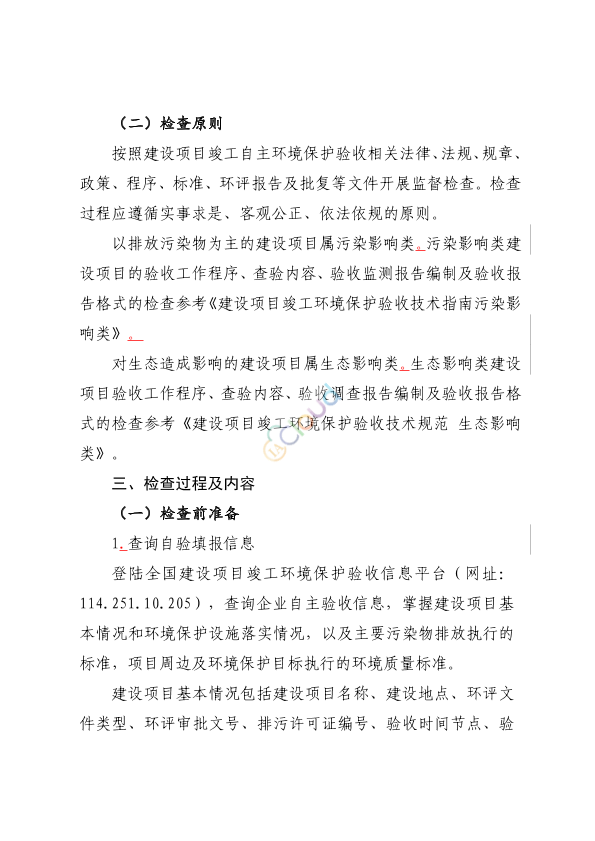 （二）检查原则

按照建设项目竣工自主环境保护验收相关法律、法规、规章、政策、程序、标准、环评报告及批复等文件开展监督检查。检查过程应遵循实事求是、客观公正、依法依规的原则。

以排放污染物为主的建设项目属污染影响类。污染影响类建设项目的验收工作程序、查验内容、验收监测报告编制及验收报告格式的检查参考《建设项目竣工环境保护验收技术指南污染影响类》。

对生态造成影响的建设项目属生态影响类。生态影响类建设项目验收工作程序、查验内容、验收调查报告编制及验收报告格式的检查参考《建设项目竣工环境保护验收技术规范 生态影响类》。

三、检查过程及内容

（一）检查前准备

1.查询自验填报信息

登陆全国建设项目竣工环境保护验收信息平台（网址：114.251.10.205），查询企业自主验收信息，掌握建设项目基本情况和环境保护设施落实情况，以及主要污染物排放执行的标准，项目周边及环境保护目标执行的环境质量标准。

建设项目基本情况包括建设项目名称、建设地点、环评文件类型、环评审批文号、排污许可证编号、验收时间节点、验